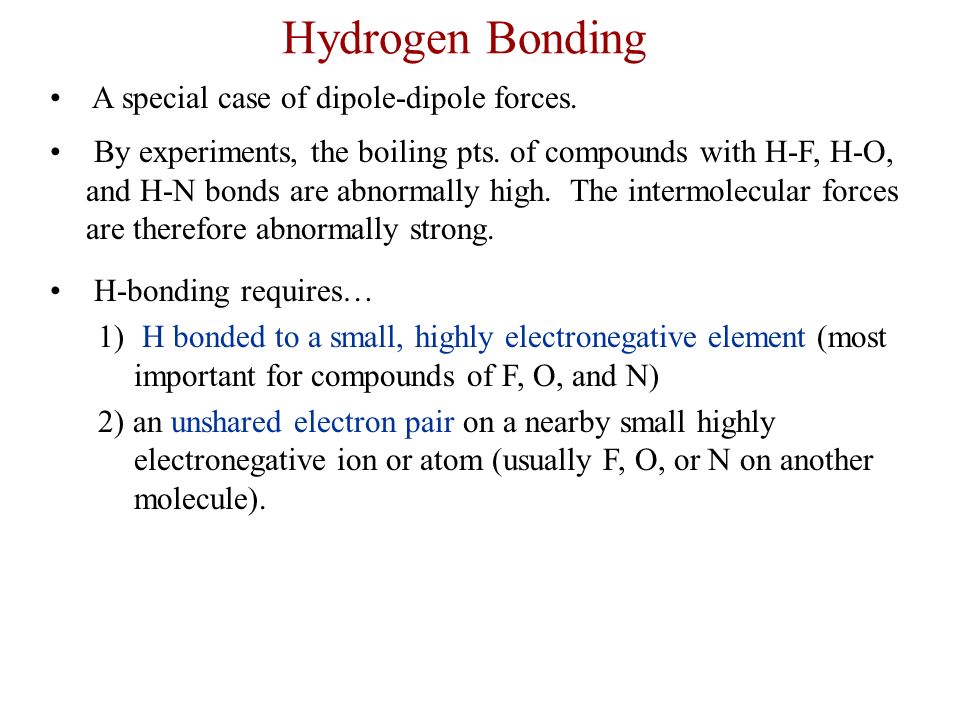 Hydrogen Bonding

• A special case of dipole-dipole forces.

• By experiments, the boiling pts. of compounds with H-F, H-O, and H-N bonds are abnormally high. The intermolecular forces are therefore abnormally strong.

• H-bonding requires…

1) H bonded to a small, highly electronegative element (most important for compounds of F, O, and N)

2) an unshared electron pair on a nearby small highly electronegative ion or atom (usually F, O, or N on another molecule).